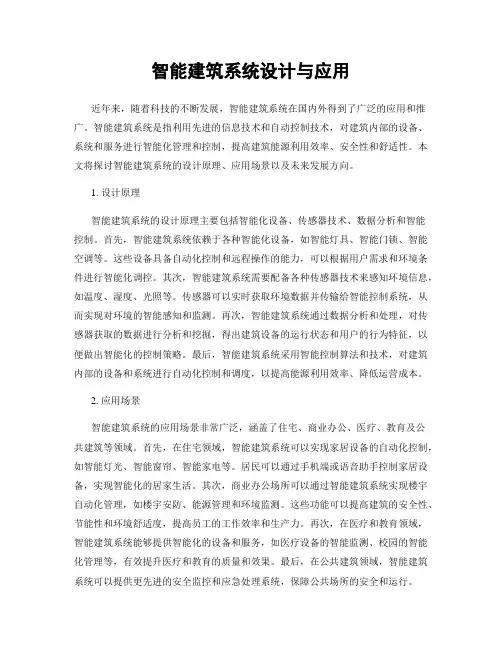 智能建筑系统设计与应用

近年来，随着科技的不断发展，智能建筑系统在国内外得到了广泛的应用和推广。智能建筑系统是指利用先进的信息技术和自动控制技术，对建筑内部的设备、系统和服务进行智能化管理和控制，提高建筑能源利用效率、安全性和舒适性。本文将探讨智能建筑系统的设计原理、应用场景以及未来发展方向。

1. 设计原理

智能建筑系统的设计原理主要包括智能化设备、传感器技术、数据分析和智能控制。首先，智能建筑系统依赖于各种智能化设备，如智能灯具、智能门锁、智能空调等。这些设备具备自动化控制和远程操作的能力，可以根据用户需求和环境条件进行智能化调控。其次，智能建筑系统需要配备各种传感器技术来感知环境信息，如温度、湿度、光照等。传感器可以实时获取环境数据并传输给智能控制系统，从而实现对环境的智能感知和监测。再次，智能建筑系统通过数据分析和处理，对传感器获取的数据进行分析和挖掘，得出建筑设备的运行状态和用户的行为特征，以便做出智能化的控制策略。最后，智能建筑系统采用智能控制算法和技术，对建筑内部的设备和系统进行自动化控制和调度，以提高能源利用效率、降低运营成本。

2. 应用场景

智能建筑系统的应用场景非常广泛，涵盖了住宅、商业办公、医疗、教育及公共建筑等领域。首先，在住宅领域，智能建筑系统可以实现家居设备的自动化控制，如智能灯光、智能窗帘、智能家电等。居民可以通过手机端或语音助手控制家居设备，实现智能化的居家生活。其次，商业办公场所可以通过智能建筑系统实现楼宇自动化管理，如楼宇安防、能源管理和环境监测。这些功能可以提高建筑的安全性、节能性和环境舒适度，提高员工的工作效率和生产力。再次，在医疗和教育领域，智能建筑系统能够提供智能化的设备和服务，如医疗设备的智能监测、校园的智能化管理等，有效提升医疗和教育的质量和效果。最后，在公共建筑领域，智能建筑系统可以提供更先进的安全监控和应急处理系统，保障公共场所的安全和运行。